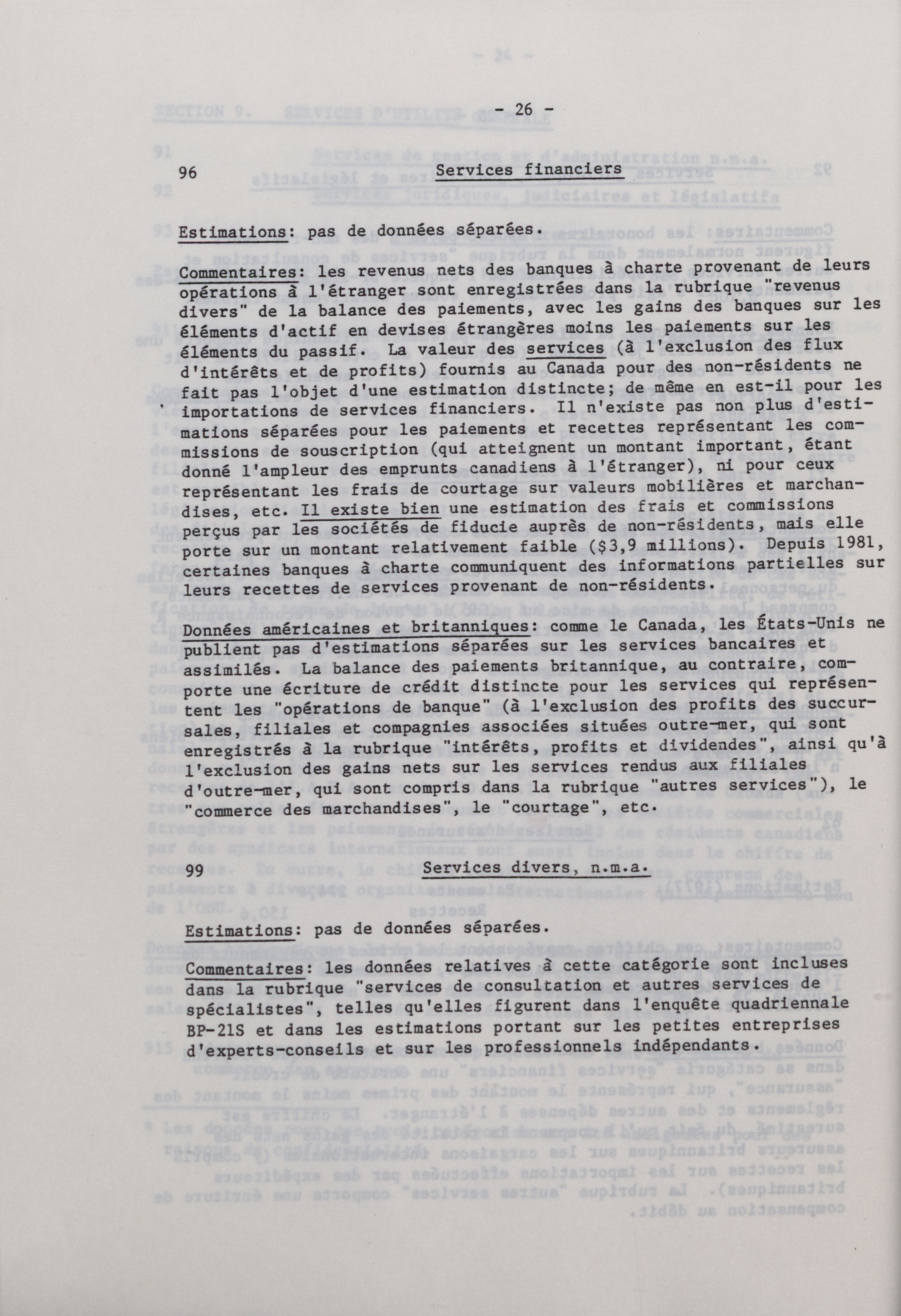 - 26 -

96 Services financiers

Estimations: pas de données séparées.

Commentaires: les revenus nets des banques à charte provenant de leurs opérations à l'étranger sont enregistrées dans la rubrique "revenus divers" de la balance des paiements, avec les gains des banques sur les éléments d'actif en devises étrangères moins les paiements sur les éléments du passif. La valeur des services (à l'exclusion des flux d'intérêts et de profits) fournis au Canada pour des non-résidents ne fait pas l'objet d'une estimation distincte; de même en est-il pour les importations de services financiers. Il n'existe pas non plus d'estimations séparées pour les paiements et recettes représentant les commissions de souscription (qui atteignent un montant important, étant donné l'ampleur des emprunts canadiens à l'étranger), ni pour ceux représentant les frais de courtage sur valeurs mobilières et marchandises, etc. Il existe bien une estimation des frais et commissions perçus par les sociétés de fiducie auprès de non-résidents, mais elle porte sur un montant relativement faible ($3,9 millions). Depuis 1981, certaines banques à charte communiquent des informations partielles sur leurs recettes de services provenant de non-résidents.

Données américaines et britanniques: comme le Canada, les États-Unis ne publient pas d'estimations séparées sur les services bancaires et assimilés. La balance des paiements britannique, au contraire, comporte une écriture de crédit distincte pour les services qui représentent les "opérations de banque" (à l'exclusion des profits des succursales, filiales et compagnies associées situées outre-mer, qui sont enregistrés à la rubrique "intérêts, profits et dividendes", ainsi qu'à l'exclusion des gains nets sur les services rendus aux filiales d'outre-mer, qui sont compris dans la rubrique "autres services"), le "commerce des marchandises", le "courtage", etc.

99 Services divers, n.m.a.

Estimations: pas de données séparées.

Commentaires: les données relatives à cette catégorie sont incluses dans la rubrique "services de consultation et autres services de spécialistes", telles qu'elles figurent dans l'enquête quadriennale BP-21S et dans les estimations portant sur les petites entreprises d'experts-conseils et sur les professionnels indépendants.